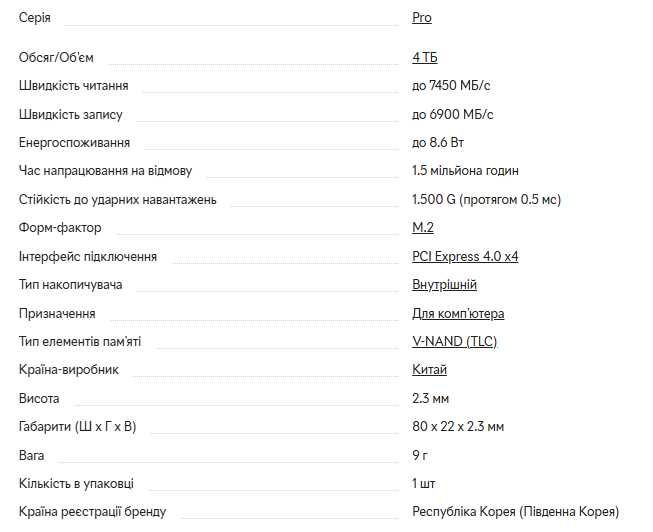 | | |
|---|---|
| Серія | Pro |
| Обсяг/Об'єм | 4 ТБ |
| Швидкість читання | до 7450 МБ/с |
| Швидкість запису | до 6900 МБ/с |
| Енергоспоживання | до 8.6 Вт |
| Час напрацювання на відмову | 1.5 мільйона годин |
| Стійкість до ударних навантажень | 1.500 G (протягом 0.5 мс) |
| Форм-фактор | M.2 |
| Інтерфейс підключення | PCI Express 4.0 x4 |
| Тип накопичувача | Внутрішній |
| Призначення | Для комп'ютера |
| Тип елементів пам'яті | V-NAND (TLC) |
| Країна-виробник | Китай |
| Висота | 2.3 мм |
| Габарити (Ш х Г х В) | 80 x 22 x 2.3 мм |
| Вага | 9 г |
| Кількість в упаковці | 1 шт |
| Країна реєстрації бренду | Республіка Корея (Південна Корея) |